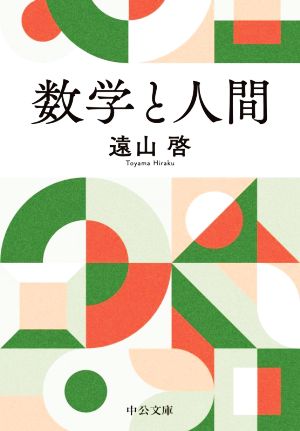 数学と人間

遠山 啓
Toyama Hiraku

中公文庫